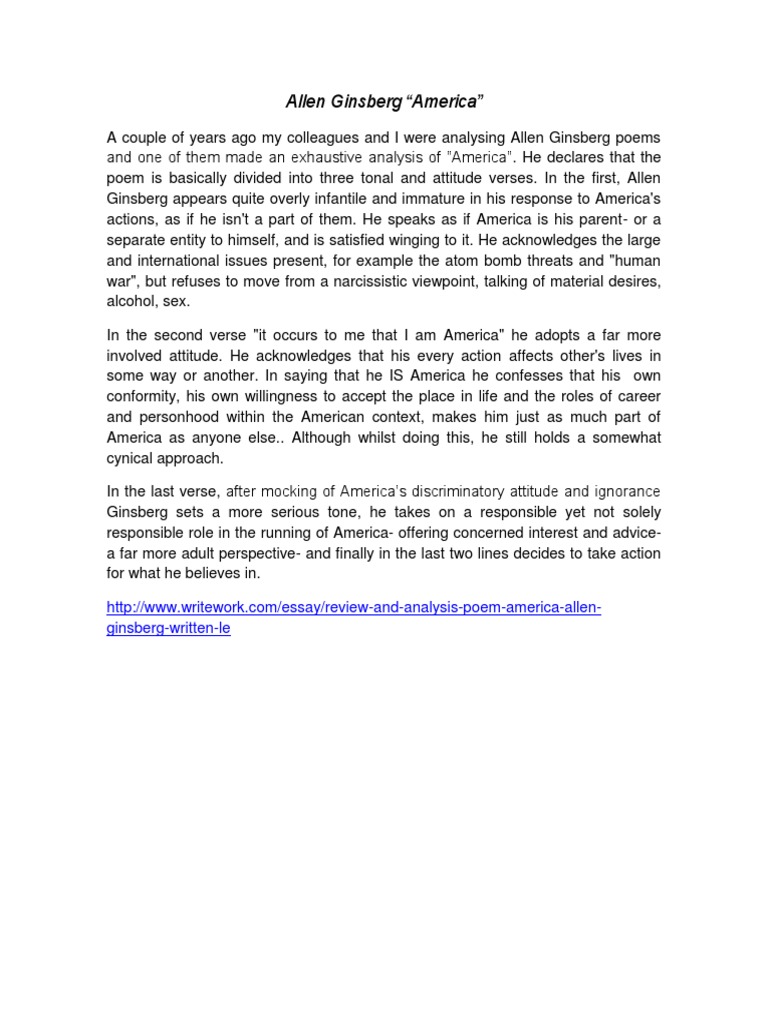 Allen Ginsberg “America”

A couple of years ago my colleagues and I were analysing Allen Ginsberg poems and one of them made an exhaustive analysis of "America". He declares that the poem is basically divided into three tonal and attitude verses. In the first, Allen Ginsberg appears quite overly infantile and immature in his response to America's actions, as if he isn't a part of them. He speaks as if America is his parent- or a separate entity to himself, and is satisfied winging to it. He acknowledges the large and international issues present, for example the atom bomb threats and "human war", but refuses to move from a narcissistic viewpoint, talking of material desires, alcohol, sex.

In the second verse "it occurs to me that I am America" he adopts a far more involved attitude. He acknowledges that his every action affects other's lives in some way or another. In saying that he IS America he confesses that his own conformity, his own willingness to accept the place in life and the roles of career and personhood within the American context, makes him just as much part of America as anyone else.. Although whilst doing this, he still holds a somewhat cynical approach.

In the last verse, after mocking of America's discriminatory attitude and ignorance Ginsberg sets a more serious tone, he takes on a responsible yet not solely responsible role in the running of America- offering concerned interest and advice- a far more adult perspective- and finally in the last two lines decides to take action for what he believes in.

http://www.writework.com/essay/review-and-analysis-poem-america-allen-ginsberg-written-le